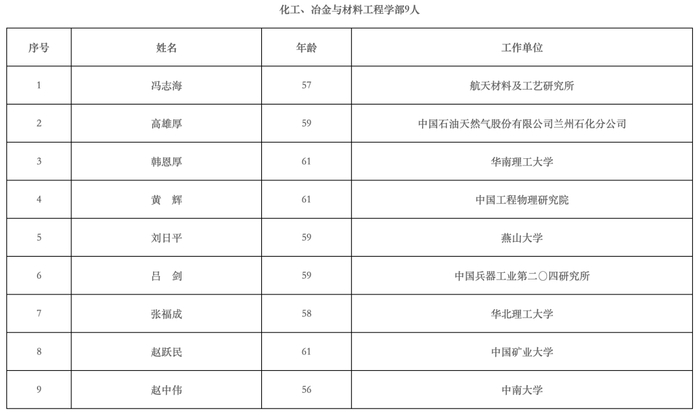 化工、冶金与材料工程学部9人

| 序号 | 姓名 | 年龄 | 工作单位 |
|---|---|---|---|
| 1 | 冯志海 | 57 | 航天材料及工艺研究所 |
| 2 | 高雄厚 | 59 | 中国石油天然气股份有限公司兰州石化分公司 |
| 3 | 韩恩厚 | 61 | 华南理工大学 |
| 4 | 黄　辉 | 61 | 中国工程物理研究院 |
| 5 | 刘日平 | 59 | 燕山大学 |
| 6 | 吕　剑 | 59 | 中国兵器工业第二〇四研究所 |
| 7 | 张福成 | 58 | 华北理工大学 |
| 8 | 赵跃民 | 61 | 中国矿业大学 |
| 9 | 赵中伟 | 56 | 中南大学 |